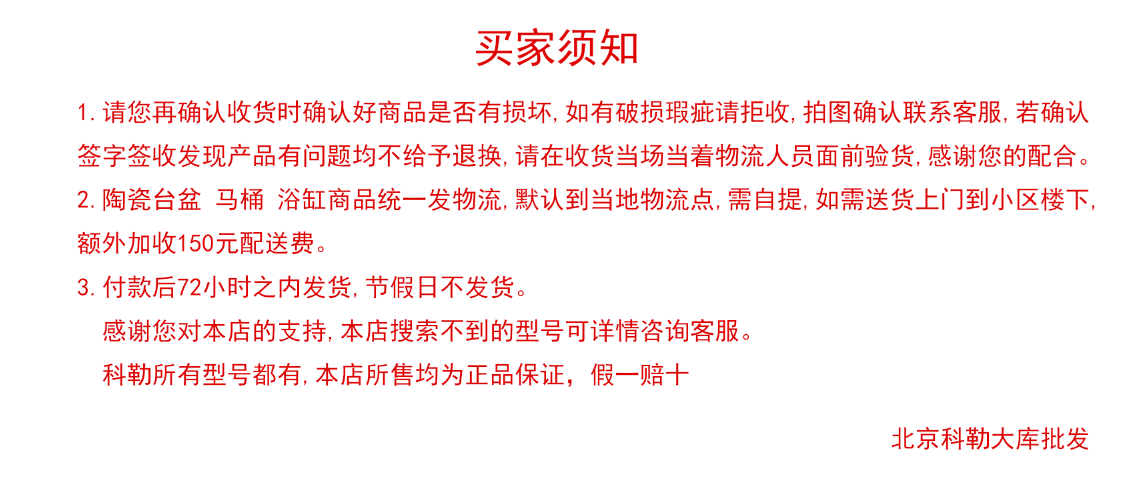 买家须知

1.请您再确认收货时确认好商品是否有损坏,如有破损瑕疵请拒收,拍图确认联系客服,若确认签字签收发现产品有问题均不给予退换,请在收货当场当着物流人员面前验货,感谢您的配合。

2.陶瓷台盆 马桶 浴缸商品统一发物流,默认到当地物流点,需自提,如需送货上门到小区楼下,额外加收150元配送费。

3.付款后72小时之内发货,节假日不发货。

感谢您对本店的支持,本店搜索不到的型号可详情咨询客服。

科勒所有型号都有,本店所售均为正品保证,假一赔十

北京科勒大库批发